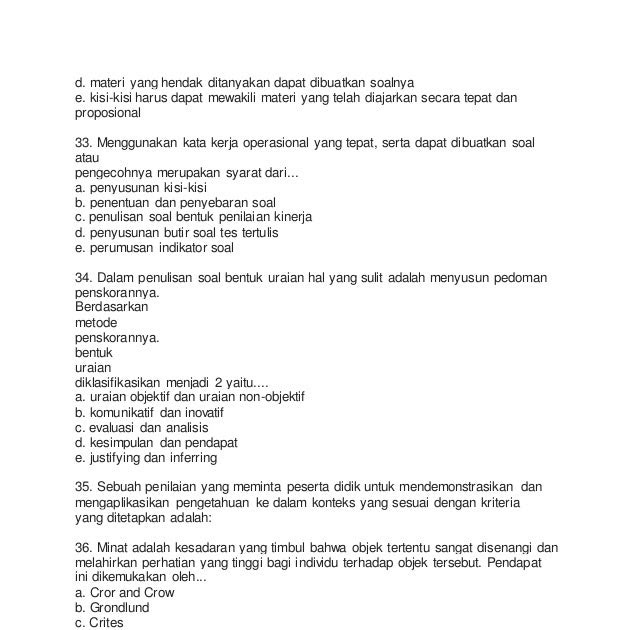 d. materi yang hendak ditanyakan dapat dibuatkan soalnya
e. kisi-kisi harus dapat mewakili materi yang telah diajarkan secara tepat dan proposional

33. Menggunakan kata kerja operasional yang tepat, serta dapat dibuatkan soal atau
pengecohnya merupakan syarat dari...
a. penyusunan kisi-kisi
b. penentuan dan penyebaran soal
c. penulisan soal bentuk penilaian kinerja
d. penyusunan butir soal tes tertulis
e. perumusan indikator soal

34. Dalam penulisan soal bentuk uraian hal yang sulit adalah menyusun pedoman penskorannya.
Berdasarkan
metode
penskorannya.
bentuk
uraian
diklasifikasikan menjadi 2 yaitu....
a. uraian objektif dan uraian non-objektif
b. komunikatif dan inovatif
c. evaluasi dan analisis
d. kesimpulan dan pendapat
e. justifying dan inferring

35. Sebuah penilaian yang meminta peserta didik untuk mendemonstrasikan dan mengaplikasikan pengetahuan ke dalam konteks yang sesuai dengan kriteria yang ditetapkan adalah:

36. Minat adalah kesadaran yang timbul bahwa objek tertentu sangat disenangi dan melahirkan perhatian yang tinggi bagi individu terhadap objek tersebut. Pendapat ini dikemukakan oleh...
a. Cror and Crow
b. Grondlund
c. Crites